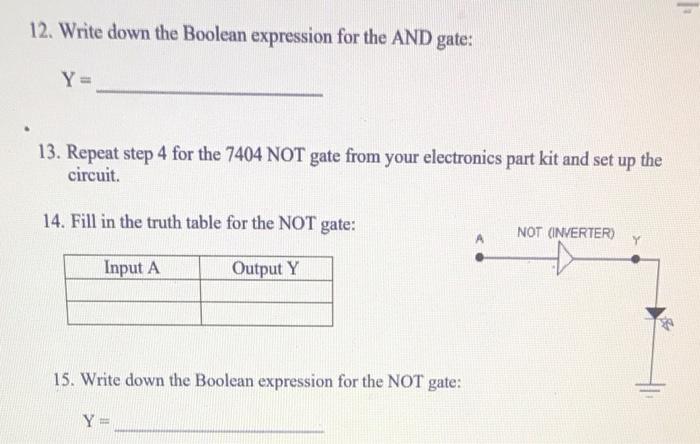 12. Write down the Boolean expression for the AND gate:

Y = ____________________

13. Repeat step 4 for the 7404 NOT gate from your electronics part kit and set up the circuit.

14. Fill in the truth table for the NOT gate:

| Input A | Output Y |
|---|---|
| | |
| | |

A

NOT (INVERTER)

Y

15. Write down the Boolean expression for the NOT gate:

Y = ____________________